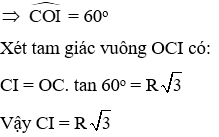 $\Rightarrow \widehat{COI} = 60^o$

Xét tam giác vuông OCI có:

$CI = OC. \tan 60^o = R\sqrt{3}$

Vậy $CI = R\sqrt{3}$